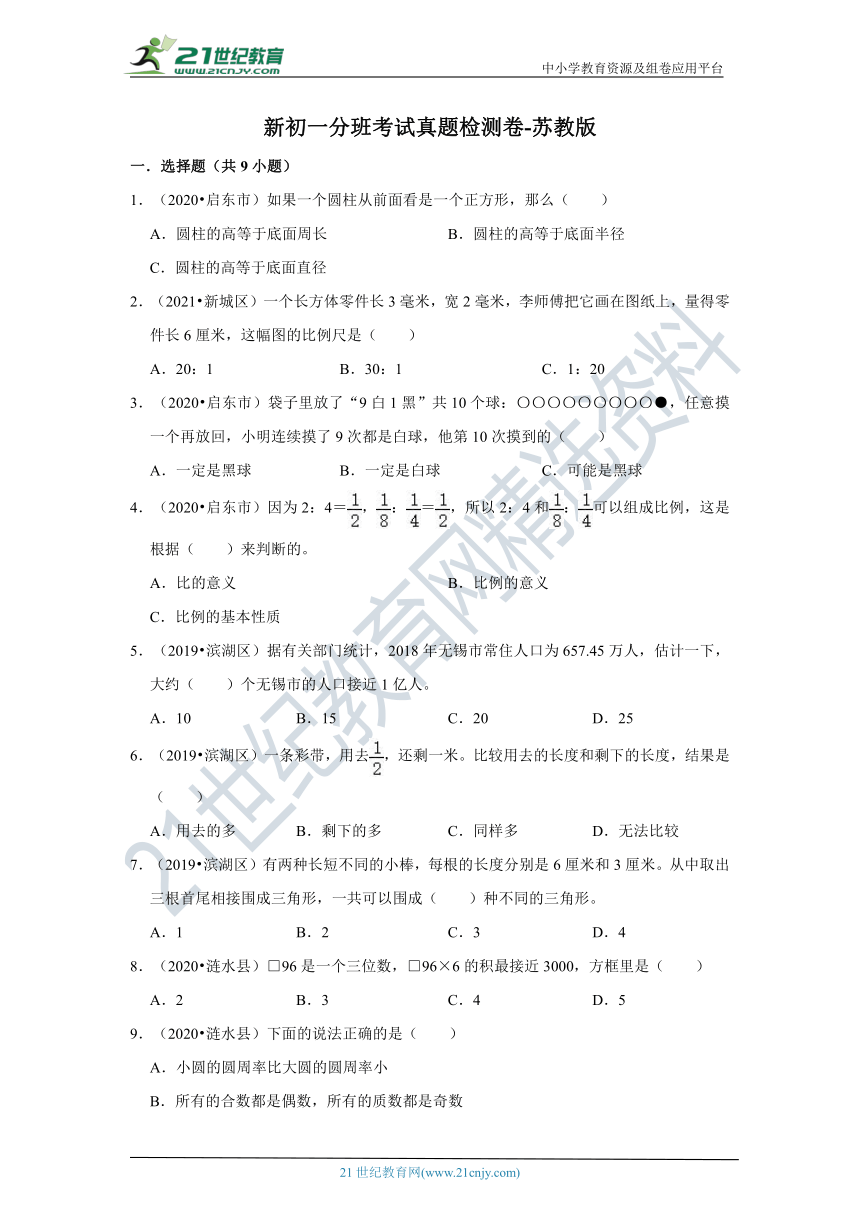 21世纪教育
www.21cnjy.com

中小学教育资源及组卷应用平台

新初一分班考试真题检测卷-苏教版

一．选择题（共 9 小题）

1．（2020•启东市）如果一个圆柱从前面看是一个正方形，那么（　　）

A．圆柱的高等于底面周长　　B．圆柱的高等于底面半径

C．圆柱的高等于底面直径

2．（2021•新城区）一个长方体零件长 3 毫米，宽 2 毫米，李师傅把它画在图纸上，量得零件长 6 厘米，这幅图的比例尺是（　　）

A．20：1　　B．30：1　　C．1：20

3．（2020•启东市）袋子里放了“9 白 1 黑”共 10 个球：○○○○○○○○○●，任意摸一个再放回，小明连续摸了 9 次都是白球，他第 10 次摸到的（　　）

A．一定是黑球　　B．一定是白球　　C．可能是黑球

4．（2020•启东市）因为 2：4＝$\frac{1}{2}$，$\frac{1}{8}$：$\frac{1}{4}$＝$\frac{1}{2}$，所以 2：4 和$\frac{1}{8}$：$\frac{1}{4}$可以组成比例，这是根据（　　）来判断的。

A．比的意义　　B．比例的意义

C．比例的基本性质

5．（2019•滨湖区）据有关部门统计，2018 年无锡市常住人口为 657.45 万人，估计一下，大约（　　）个无锡市的人口接近 1 亿人。

A．10　　B．15　　C．20　　D．25

6．（2019•滨湖区）一条彩带，用去$\frac{1}{2}$，还剩一米。比较用去的长度和剩下的长度，结果是（　　）

A．用去的多　　B．剩下的多　　C．同样多　　D．无法比较

7．（2019•滨湖区）有两种长短不同的小棒，每根的长度分别是 6 厘米和 3 厘米。从中取出三根首尾相接围成三角形，一共可以围成（　　）种不同的三角形。

A．1　　B．2　　C．3　　D．4

8．（2020•涟水县）□96 是一个三位数，□96×6 的积最接近 3000，方框里是（　　）

A．2　　B．3　　C．4　　D．5

9．（2020•涟水县）下面的说法正确的是（　　）

A．小圆的圆周率比大圆的圆周率小

B．所有的合数都是偶数，所有的质数都是奇数

21世纪教育网精选资料

21 世纪教育网(www.21cnjy.com)